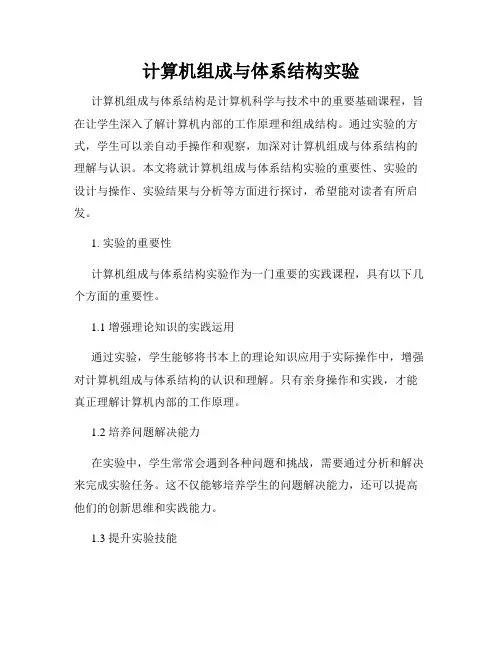 计算机组成与体系结构实验

计算机组成与体系结构是计算机科学与技术中的重要基础课程，旨在让学生深入了解计算机内部的工作原理和组成结构。通过实验的方式，学生可以亲自动手操作和观察，加深对计算机组成与体系结构的理解与认识。本文将就计算机组成与体系结构实验的重要性、实验的设计与操作、实验结果与分析等方面进行探讨，希望能对读者有所启发。

1. 实验的重要性

计算机组成与体系结构实验作为一门重要的实践课程，具有以下几个方面的重要性。

1.1 增强理论知识的实践运用

通过实验，学生能够将书本上的理论知识应用于实际操作中，增强对计算机组成与体系结构的认识和理解。只有亲身操作和实践，才能真正理解计算机内部的工作原理。

1.2 培养问题解决能力

在实验中，学生常常会遇到各种问题和挑战，需要通过分析和解决来完成实验任务。这不仅能够培养学生的问题解决能力，还可以提高他们的创新思维和实践能力。

1.3 提升实验技能